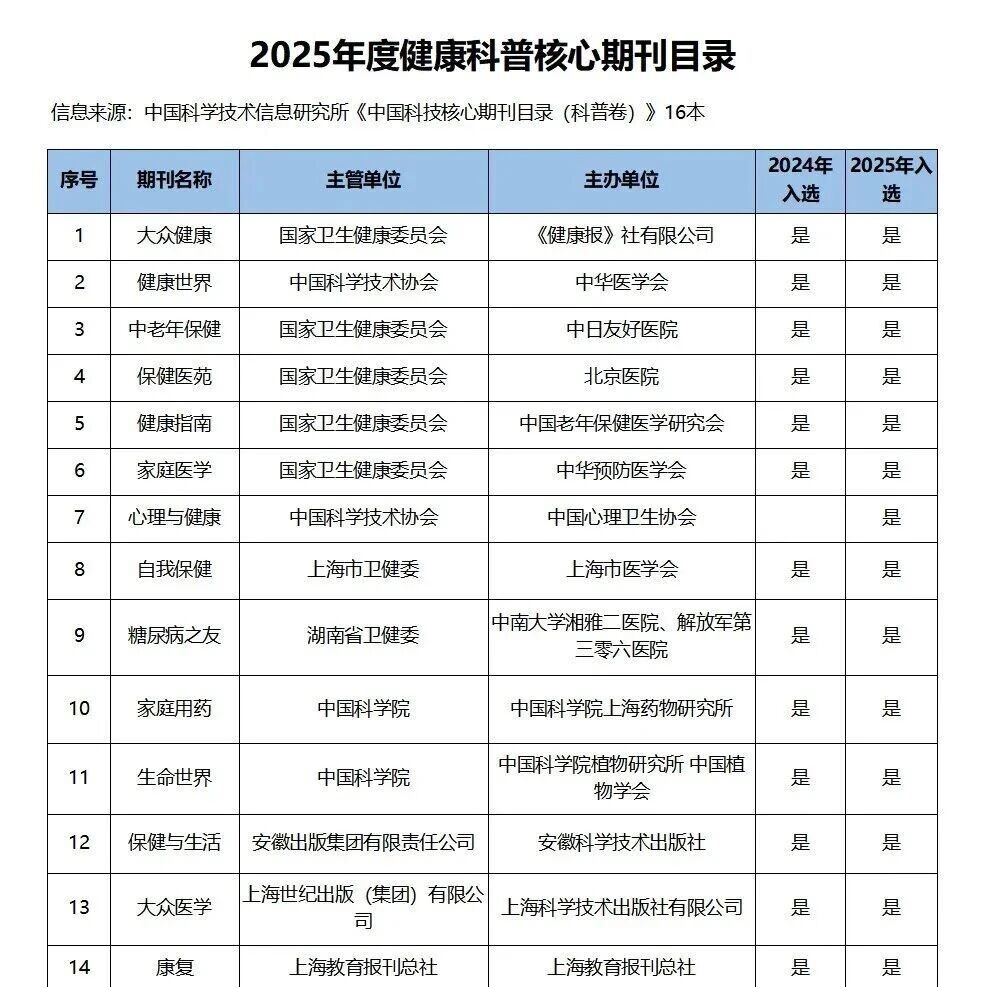 2025年度健康科普核心期刊目录

信息来源：中国科学技术信息研究所《中国科技核心期刊目录（科普卷）》16本

| 序号 | 期刊名称 | 主管单位 | 主办单位 | 2024年入选 | 2025年入选 |
|---|---|---|---|---|---|
| 1 | 大众健康 | 国家卫生健康委员会 | 《健康报》社有限公司 | 是 | 是 |
| 2 | 健康世界 | 中国科学技术协会 | 中华医学会 | 是 | 是 |
| 3 | 中老年保健 | 国家卫生健康委员会 | 中日友好医院 | 是 | 是 |
| 4 | 保健医苑 | 国家卫生健康委员会 | 北京医院 | 是 | 是 |
| 5 | 健康指南 | 国家卫生健康委员会 | 中国老年保健医学研究会 | 是 | 是 |
| 6 | 家庭医学 | 国家卫生健康委员会 | 中华预防医学会 | 是 | 是 |
| 7 | 心理与健康 | 中国科学技术协会 | 中国心理卫生协会 | | 是 |
| 8 | 自我保健 | 上海市卫健委 | 上海市医学会 | 是 | 是 |
| 9 | 糖尿病之友 | 湖南省卫健委 | 中南大学湘雅二医院、解放军第三零六医院 | 是 | 是 |
| 10 | 家庭用药 | 中国科学院 | 中国科学院上海药物研究所 | 是 | 是 |
| 11 | 生命世界 | 中国科学院 | 中国科学院植物研究所 中国植物学会 | 是 | 是 |
| 12 | 保健与生活 | 安徽出版集团有限责任公司 | 安徽科学技术出版社 | 是 | 是 |
| 13 | 大众医学 | 上海世纪出版（集团）有限公司 | 上海科学技术出版社有限公司 | 是 | 是 |
| 14 | 康复 | 上海教育报刊总社 | 上海教育报刊总社 | 是 | 是 |